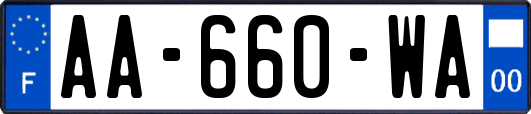 F
AA-660-WA
00